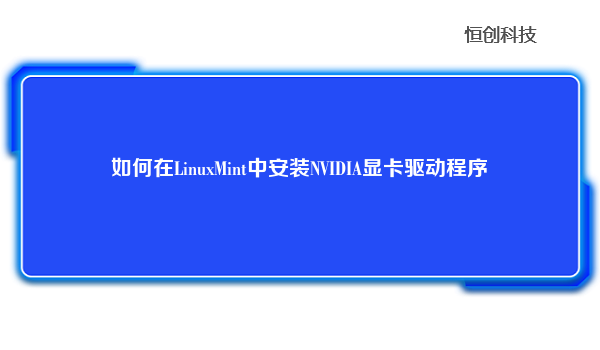 恒创科技

如何在LinuxMint中安装NVIDIA显卡驱动程序